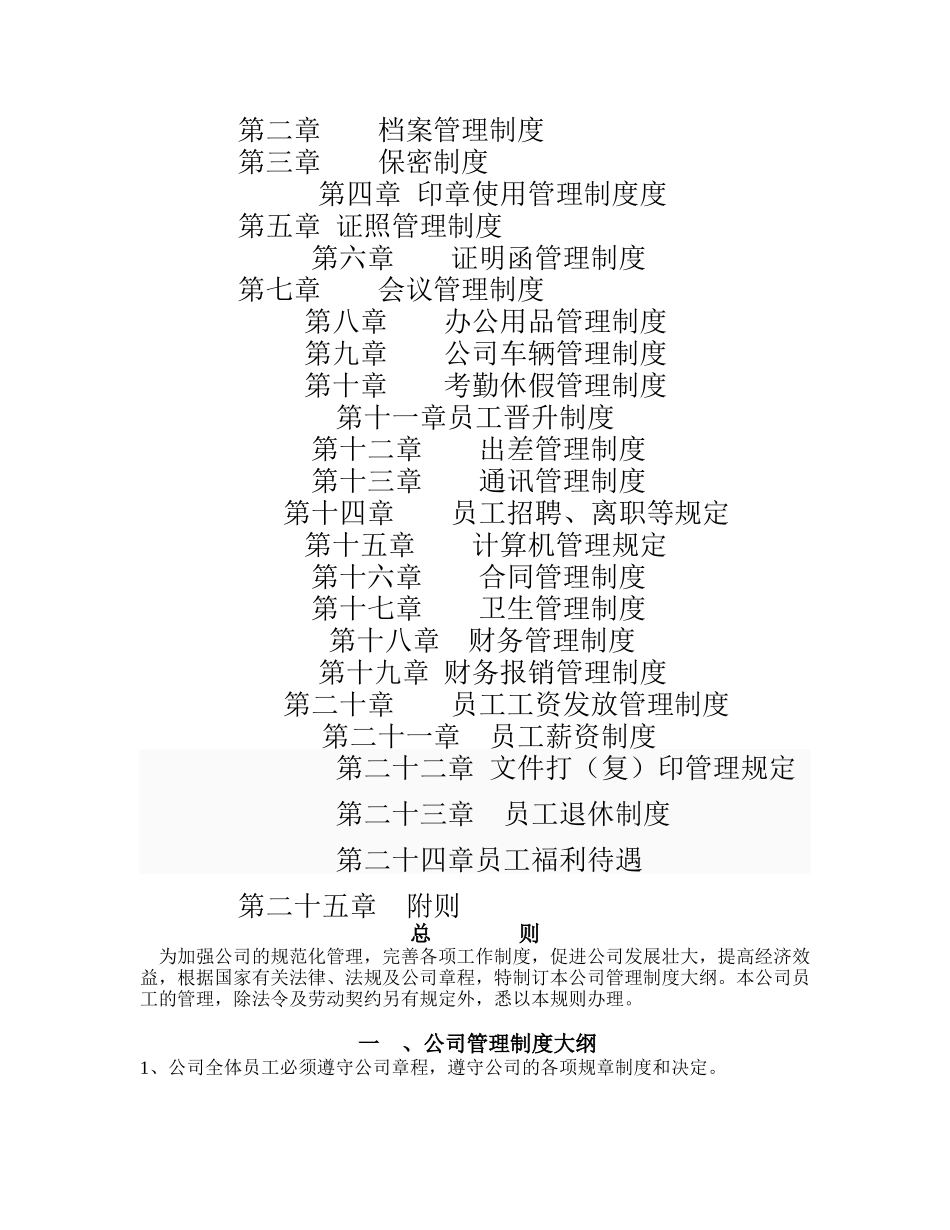 第二章　　档案管理制度
第三章　　保密制度
第四章 印章使用管理制度度
第五章 证照管理制度
第六章　　证明函管理制度
第七章　　会议管理制度
第八章　　办公用品管理制度
第九章　　公司车辆管理制度
第十章　　考勤休假管理制度
第十一章员工晋升制度
第十二章　　出差管理制度
第十三章　　通讯管理制度
第十四章　　员工招聘、离职等规定
第十五章　　计算机管理规定
第十六章　　合同管理制度
第十七章　　卫生管理制度
第十八章　财务管理制度
第十九章 财务报销管理制度
第二十章　　员工工资发放管理制度
第二十一章　员工薪资制度
第二十二章 文件打（复）印管理规定
第二十三章　员工退休制度
第二十四章员工福利待遇
第二十五章　附则
总　　则
为加强公司的规范化管理，完善各项工作制度，促进公司发展壮大，提高经济效益，根据国家有关法律、法规及公司章程，特制订本公司管理制度大纲。本公司员工的管理，除法令及劳动契约另有规定外，悉以本规则办理。

一　、公司管理制度大纲
1、公司全体员工必须遵守公司章程，遵守公司的各项规章制度和决定。